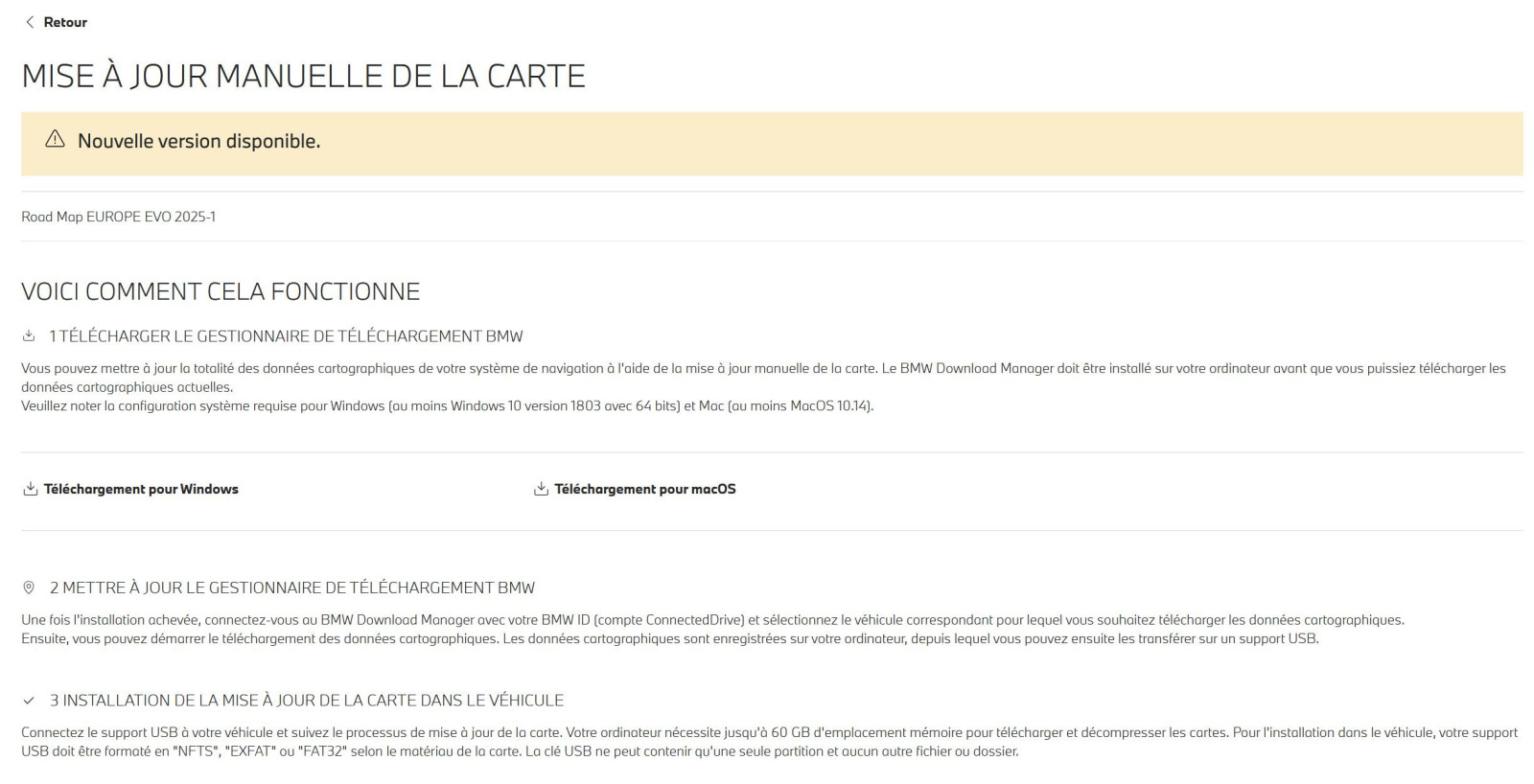 Retour

MISE À JOUR MANUELLE DE LA CARTE

Nouvelle version disponible.

Road Map EUROPE EVO 2025-1

VOICI COMMENT CELA FONCTIONNE

1 TÉLÉCHARGER LE GESTIONNAIRE DE TÉLÉCHARGEMENT BMW

Vous pouvez mettre à jour la totalité des données cartographiques de votre système de navigation à l'aide de la mise à jour manuelle de la carte. Le BMW Download Manager doit être installé sur votre ordinateur avant que vous puissiez télécharger les données cartographiques actuelles.
Veuillez noter la configuration système requise pour Windows (au moins Windows 10 version 1803 avec 64 bits) et Mac (au moins MacOS 10.14).

Téléchargement pour Windows

Téléchargement pour macOS

2 METTRE À JOUR LE GESTIONNAIRE DE TÉLÉCHARGEMENT BMW

Une fois l'installation achevée, connectez-vous au BMW Download Manager avec votre BMW ID (compte ConnectedDrive) et sélectionnez le véhicule correspondant pour lequel vous souhaitez télécharger les données cartographiques.
Ensuite, vous pouvez démarrer le téléchargement des données cartographiques. Les données cartographiques sont enregistrées sur votre ordinateur, depuis lequel vous pouvez ensuite les transférer sur un support USB.

3 INSTALLATION DE LA MISE À JOUR DE LA CARTE DANS LE VÉHICULE

Connectez le support USB à votre véhicule et suivez le processus de mise à jour de la carte. Votre ordinateur nécessite jusqu'à 60 GB d'emplacement mémoire pour télécharger et décompresser les cartes. Pour l'installation dans le véhicule, votre support USB doit être formaté en "NFTS", "EXFAT" ou "FAT32" selon le matériau de la carte. La clé USB ne peut contenir qu'une seule partition et aucun autre fichier ou dossier.